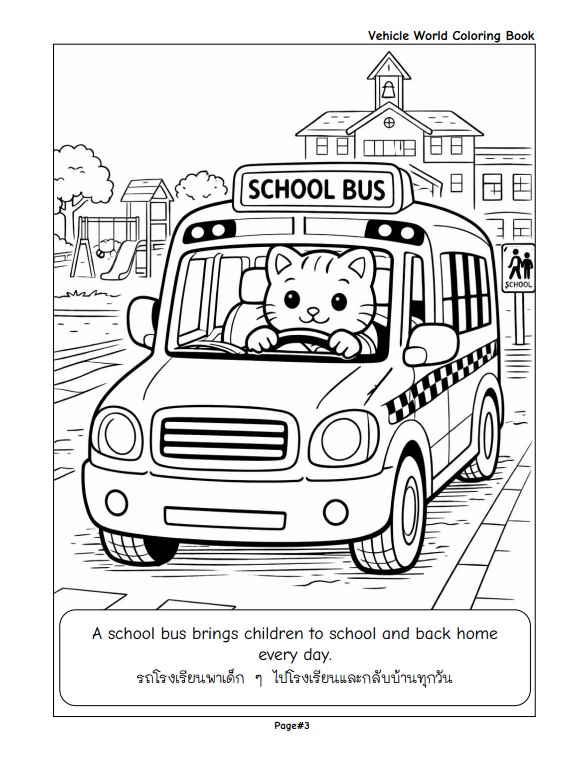 Vehicle World Coloring Book

SCHOOL BUS

SCHOOL

A school bus brings children to school and back home every day.
รถโรงเรียนพาเด็ก ๆ ไปโรงเรียนและกลับบ้านทุกวัน

Page#3